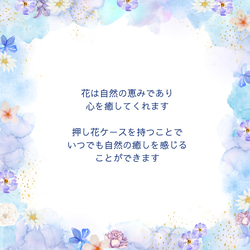 花は自然の恵みであり
心を癒してくれます

押し花ケースを持つことで
いつでも自然の癒しを感じる
ことができます